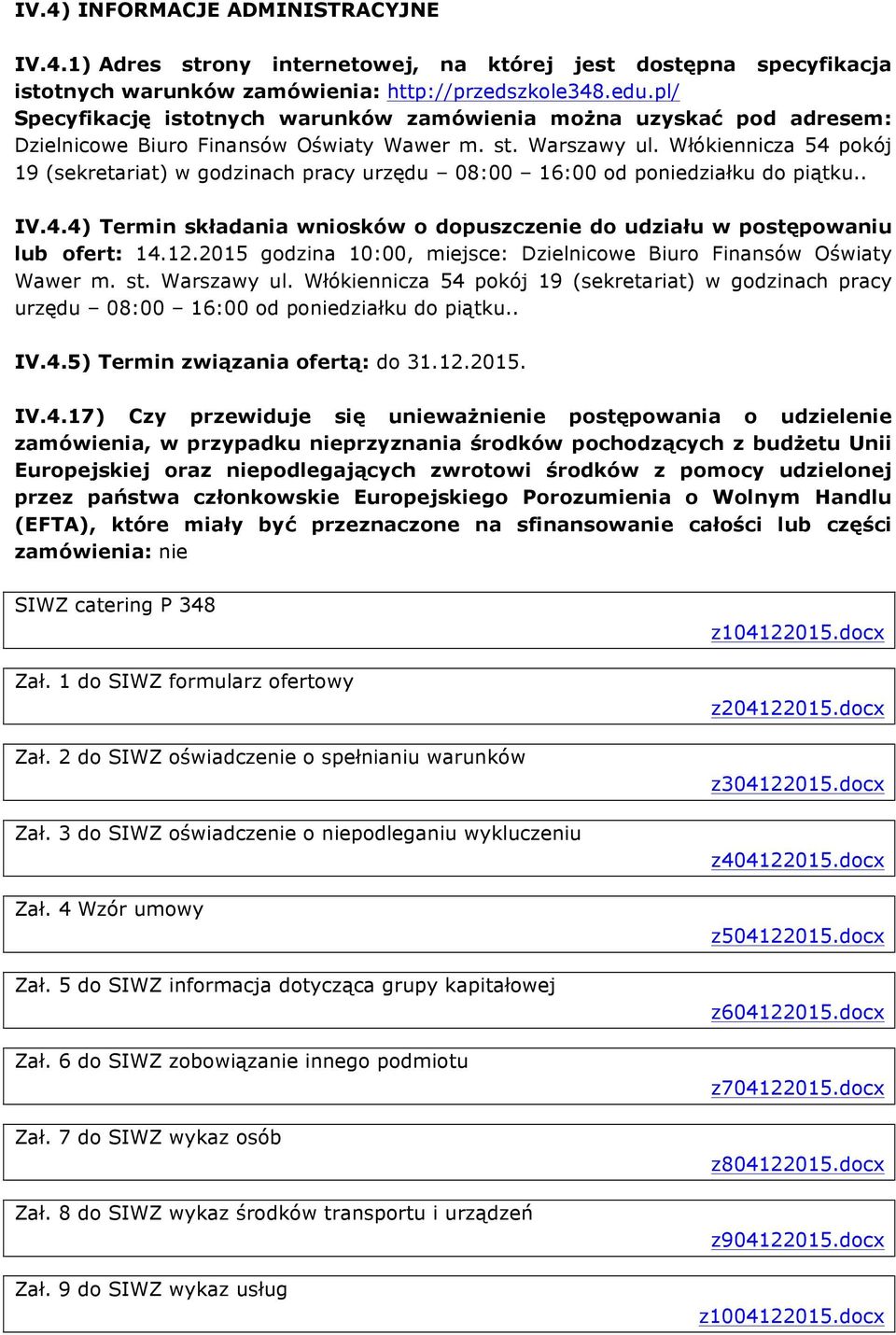 IV.4) INFORMACJE ADMINISTRACYJNE

IV.4.1) Adres strony internetowej, na której jest dostępna specyfikacja istotnych warunków zamówienia: http://przedszkole348.edu.pl/
Specyfikację istotnych warunków zamówienia można uzyskać pod adresem: Dzielnicowe Biuro Finansów Oświaty Wawer m. st. Warszawy ul. Włókiennicza 54 pokój 19 (sekretariat) w godzinach pracy urzędu – 08:00 – 16:00 od poniedziałku do piątku..

IV.4.4) Termin składania wniosków o dopuszczenie do udziału w postępowaniu lub ofert: 14.12.2015 godzina 10:00, miejsce: Dzielnicowe Biuro Finansów Oświaty Wawer m. st. Warszawy ul. Włókiennicza 54 pokój 19 (sekretariat) w godzinach pracy urzędu – 08:00 – 16:00 od poniedziałku do piątku..

IV.4.5) Termin związania ofertą: do 31.12.2015.

IV.4.17) Czy przewiduje się unieważnienie postępowania o udzielenie zamówienia, w przypadku nieprzyznania środków pochodzących z budżetu Unii Europejskiej oraz niepodlegających zwrotowi środków z pomocy udzielonej przez państwa członkowskie Europejskiego Porozumienia o Wolnym Handlu (EFTA), które miały być przeznaczone na sfinansowanie całości lub części zamówienia: nie

SIWZ catering P 348
z104122015.docx

Zał. 1 do SIWZ formularz ofertowy
z204122015.docx

Zał. 2 do SIWZ oświadczenie o spełnianiu warunków
z304122015.docx

Zał. 3 do SIWZ oświadczenie o niepodleganiu wykluczeniu
z404122015.docx

Zał. 4 Wzór umowy
z504122015.docx

Zał. 5 do SIWZ informacja dotycząca grupy kapitałowej
z604122015.docx

Zał. 6 do SIWZ zobowiązanie innego podmiotu
z704122015.docx

Zał. 7 do SIWZ wykaz osób
z804122015.docx

Zał. 8 do SIWZ wykaz środków transportu i urządzeń
z904122015.docx

Zał. 9 do SIWZ wykaz usług
z1004122015.docx